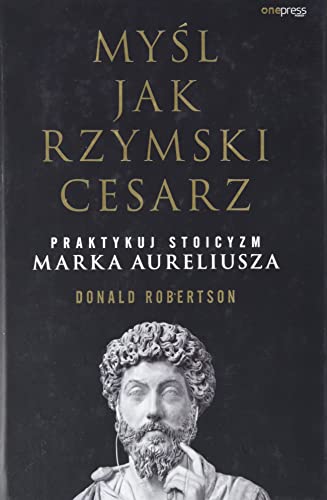 onepress

MYŚL JAK RZYMSKI CESARZ

PRAKTYKUJ STOICYZM
MARKA AURELIUSZA

DONALD ROBERTSON